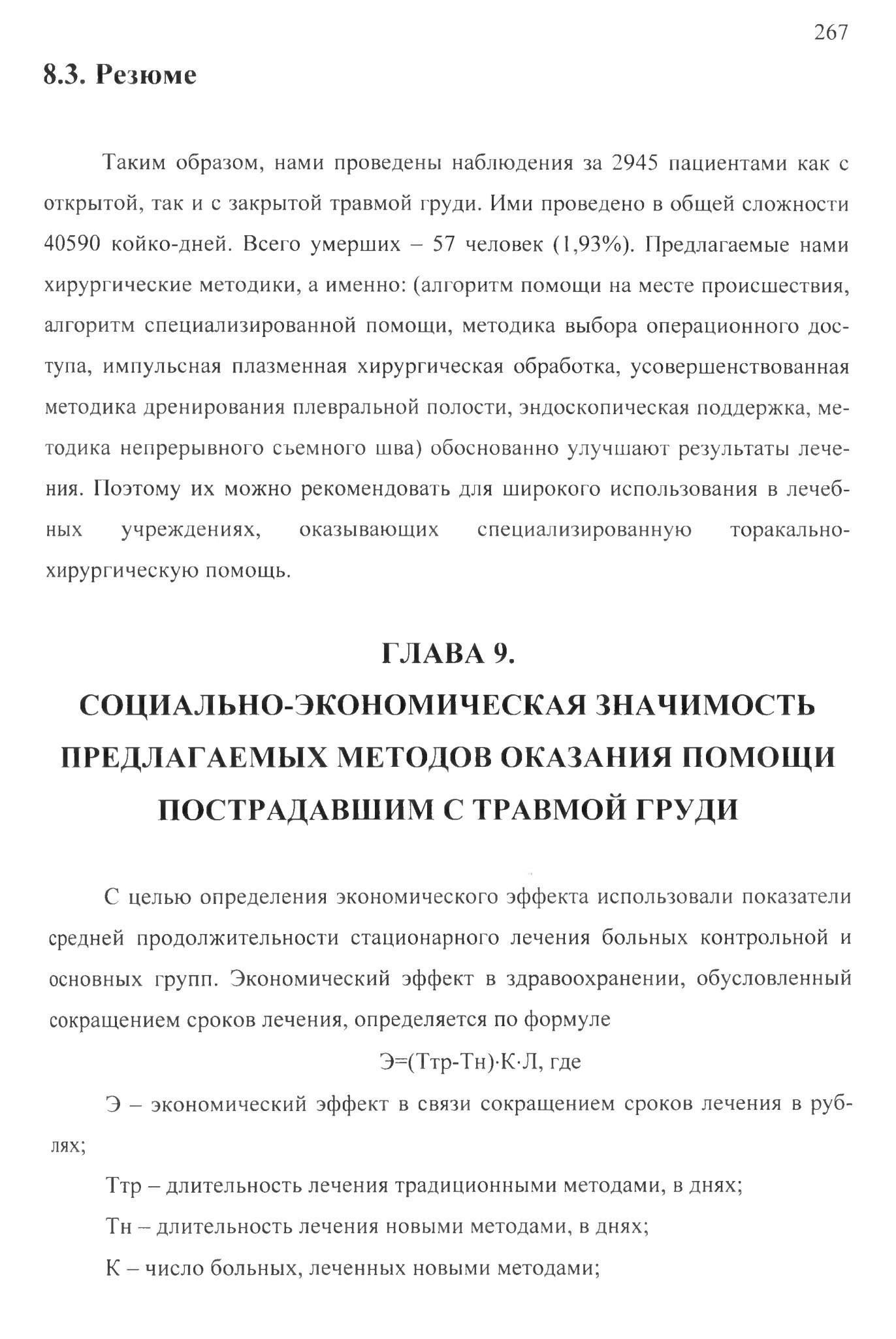 267

8.3. Резюме

Таким образом, нами проведены наблюдения за 2945 пациентами как с открытой, так и с закрытой травмой груди. Ими проведено в общей сложности 40590 койко-дней. Всего умерших – 57 человек (1,93%). Предлагаемые нами хирургические методики, а именно: (алгоритм помощи на месте происшествия, алгоритм специализированной помощи, методика выбора операционного доступа, импульсная плазменная хирургическая обработка, усовершенствованная методика дренирования плевральной полости, эндоскопическая поддержка, методика непрерывного съемного шва) обоснованно улучшают результаты лечения. Поэтому их можно рекомендовать для широкого использования в лечебных учреждениях, оказывающих специализированную торакально-хирургическую помощь.

ГЛАВА 9.
СОЦИАЛЬНО-ЭКОНОМИЧЕСКАЯ ЗНАЧИМОСТЬ ПРЕДЛАГАЕМЫХ МЕТОДОВ ОКАЗАНИЯ ПОМОЩИ ПОСТРАДАВШИМ С ТРАВМОЙ ГРУДИ

С целью определения экономического эффекта использовали показатели средней продолжительности стационарного лечения больных контрольной и основных групп. Экономический эффект в здравоохранении, обусловленный сокращением сроков лечения, определяется по формуле

Э=(Ттр-Тн)·К·Л, где

Э – экономический эффект в связи сокращением сроков лечения в рублях;

Ттр – длительность лечения традиционными методами, в днях;

Тн – длительность лечения новыми методами, в днях;

К – число больных, леченных новыми методами;